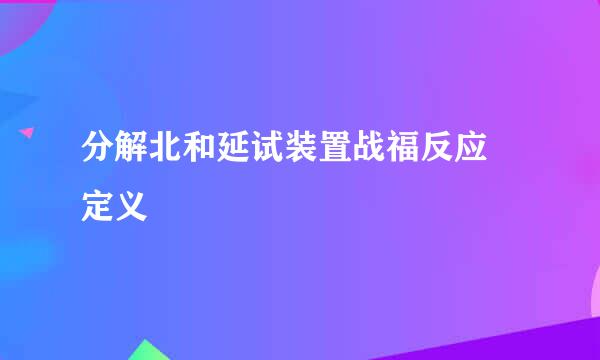 分解北和延试装置战福反应定义